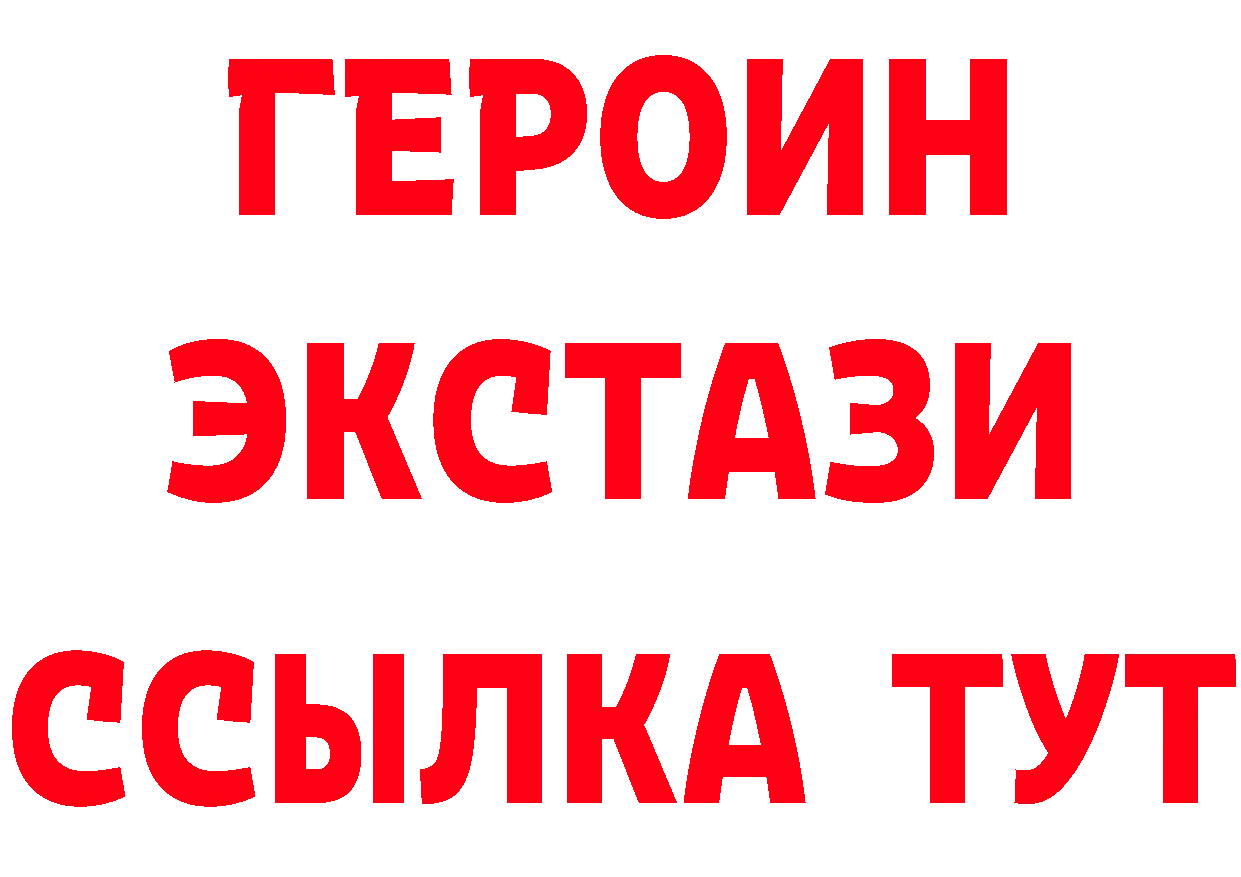 ГЕРОИН
ЭКСТАЗИ
ССЫЛКА ТУТ